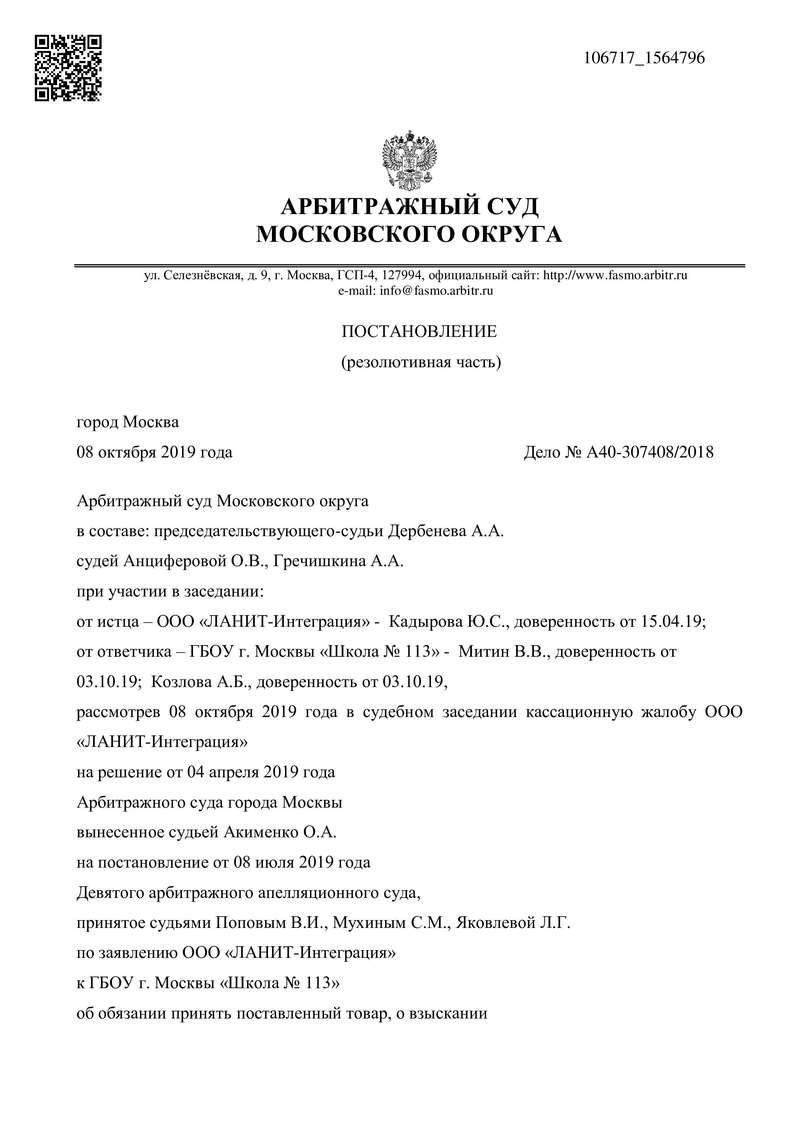 106717_1564796

АРБИТРАЖНЫЙ СУД
МОСКОВСКОГО ОКРУГА

ул. Селезнёвская, д. 9, г. Москва, ГСП-4, 127994, официальный сайт: http://www.fasmo.arbitr.ru
e-mail: info@fasmo.arbitr.ru

ПОСТАНОВЛЕНИЕ
(резолютивная часть)

город Москва
08 октября 2019 года

Дело № А40-307408/2018

Арбитражный суд Московского округа
в составе: председательствующего-судьи Дербенева А.А.
судей Анциферовой О.В., Гречишкина А.А.
при участии в заседании:
от истца – ООО «ЛАНИТ-Интеграция» - Кадырова Ю.С., доверенность от 15.04.19;
от ответчика – ГБОУ г. Москвы «Школа № 113» - Митин В.В., доверенность от 03.10.19; Козлова А.Б., доверенность от 03.10.19,
рассмотрев 08 октября 2019 года в судебном заседании кассационную жалобу ООО «ЛАНИТ-Интеграция»
на решение от 04 апреля 2019 года
Арбитражного суда города Москвы
вынесенное судьей Акименко О.А.
на постановление от 08 июля 2019 года
Девятого арбитражного апелляционного суда,
принятое судьями Поповым В.И., Мухиным С.М., Яковлевой Л.Г.
по заявлению ООО «ЛАНИТ-Интеграция»
к ГБОУ г. Москвы «Школа № 113»
об обязании принять поставленный товар, о взыскании